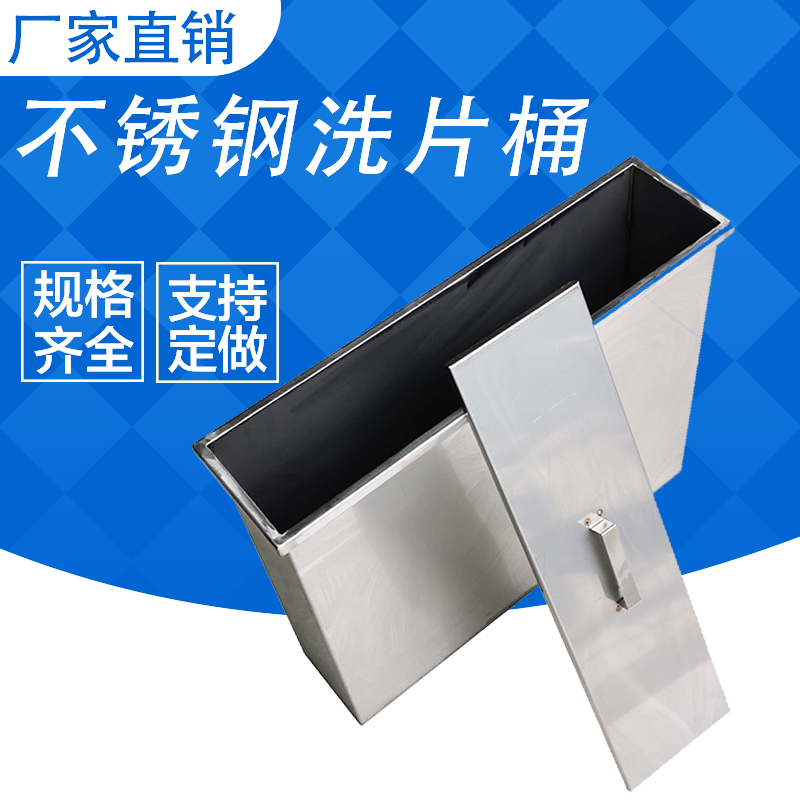 厂家直销

不锈钢洗片桶

规格齐全

支持定做